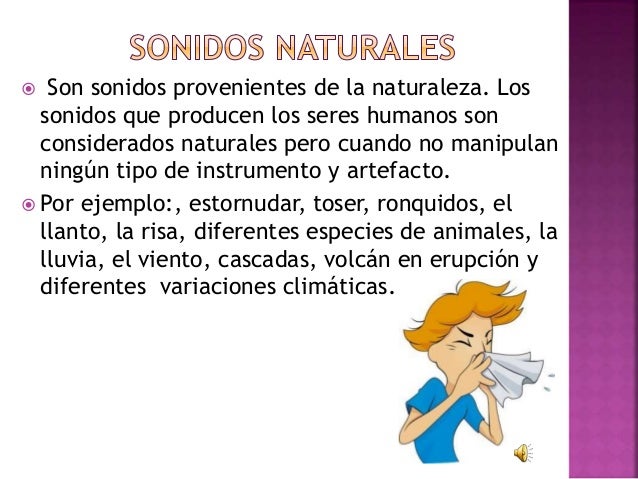 SONIDOS NATURALES

Son sonidos provenientes de la naturaleza. Los sonidos que producen los seres humanos son considerados naturales pero cuando no manipulan ningún tipo de instrumento y artefacto.

Por ejemplo:, estornudar, toser, ronquidos, el llanto, la risa, diferentes especies de animales, la lluvia, el viento, cascadas, volcán en erupción y diferentes  variaciones climáticas.